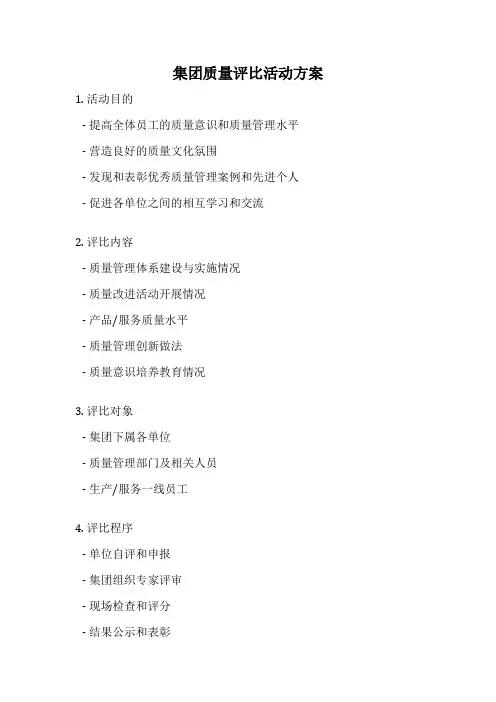 集团质量评比活动方案

1. 活动目的

- 提高全体员工的质量意识和质量管理水平

- 营造良好的质量文化氛围

- 发现和表彰优秀质量管理案例和先进个人

- 促进各单位之间的相互学习和交流

2. 评比内容

- 质量管理体系建设与实施情况

- 质量改进活动开展情况

- 产品/服务质量水平

- 质量管理创新做法

- 质量意识培养教育情况

3. 评比对象

- 集团下属各单位

- 质量管理部门及相关人员

- 生产/服务一线员工

4. 评比程序

- 单位自评和申报

- 集团组织专家评审

- 现场检查和评分

- 结果公示和表彰